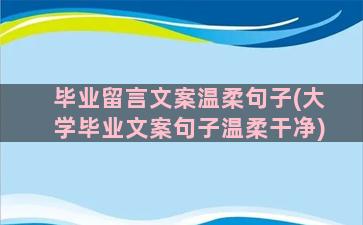 毕业留言文案温柔句子(大学毕业文案句子温柔干净)